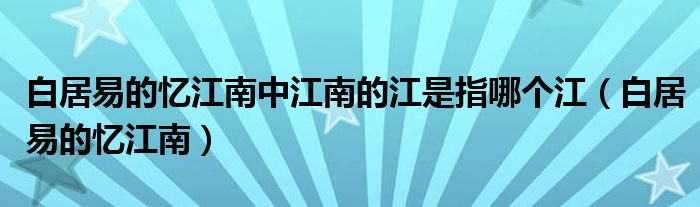 白居易的忆江南中江南的江是指哪个江（白居易的忆江南）